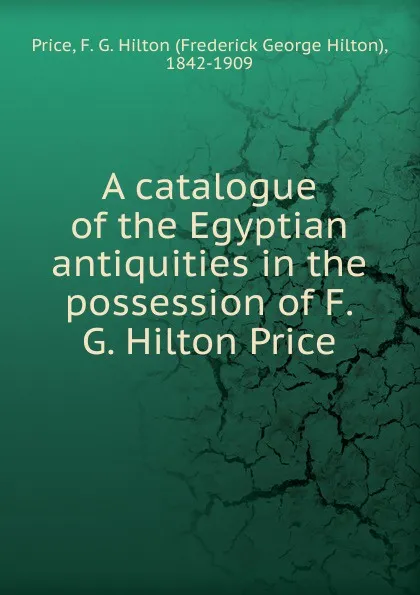 Price, F. G. Hilton (Frederick George Hilton), 1842-1909

A catalogue of the Egyptian antiquities in the possession of F. G. Hilton Price